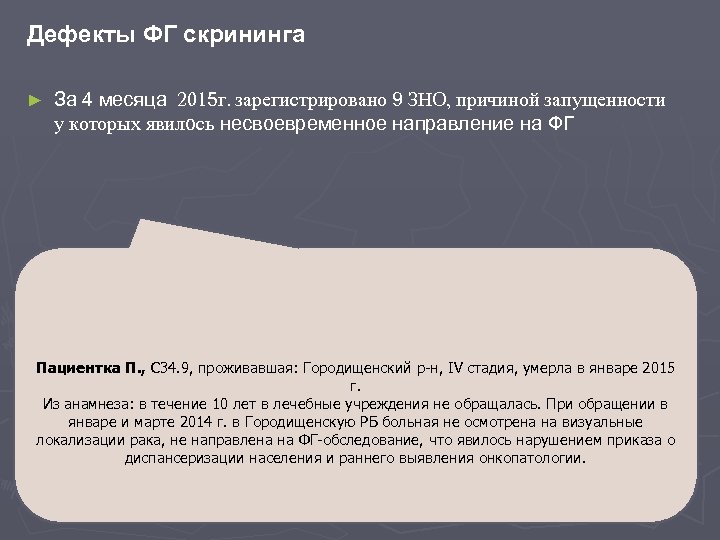 Дефекты ФГ скрининга

► За 4 месяца 2015г. зарегистрировано 9 ЗНО, причиной запущенности у которых явилось несвоевременное направление на ФГ

Пациентка П., С34.9, проживавшая: Городищенский р-н, IV стадия, умерла в январе 2015 г.
Из анамнеза: в течение 10 лет в лечебные учреждения не обращалась. При обращении в январе и марте 2014 г. в Городищенскую РБ больная не осмотрена на визуальные локализации рака, не направлена на ФГ-обследование, что явилось нарушением приказа о диспансеризации населения и раннего выявления онкопатологии.